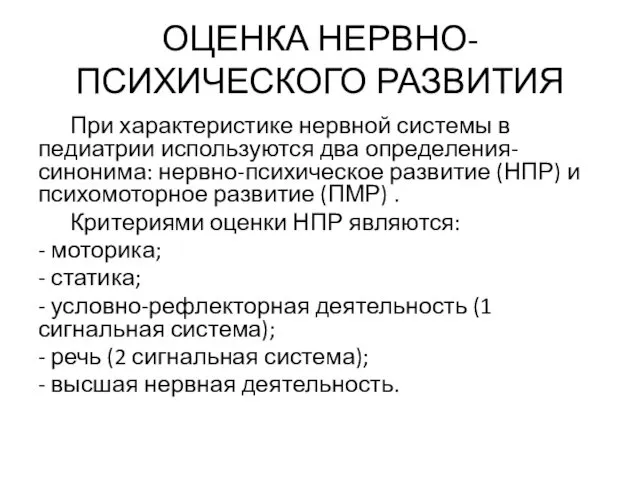 ОЦЕНКА НЕРВНО-ПСИХИЧЕСКОГО РАЗВИТИЯ

При характеристике нервной системы в педиатрии используются два определения-синонима: нервно-психическое развитие (НПР) и психомоторное развитие (ПМР) .

Критериями оценки НПР являются:
- моторика;
- статика;
- условно-рефлекторная деятельность (1 сигнальная система);
- речь (2 сигнальная система);
- высшая нервная деятельность.